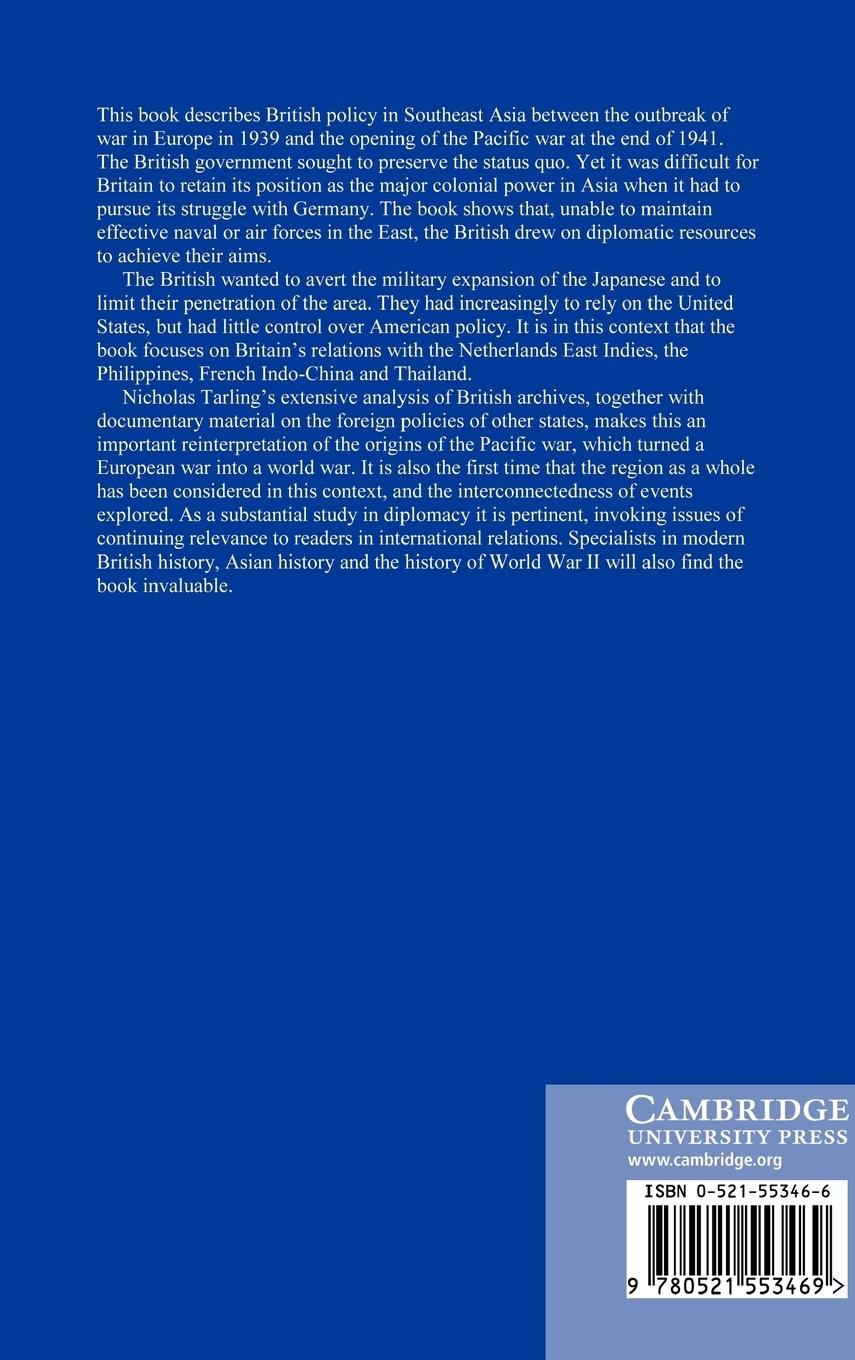 This book describes British policy in Southeast Asia between the outbreak of war in Europe in 1939 and the opening of the Pacific war at the end of 1941. The British government sought to preserve the status quo. Yet it was difficult for Britain to retain its position as the major colonial power in Asia when it had to pursue its struggle with Germany. The book shows that, unable to maintain effective naval or air forces in the East, the British drew on diplomatic resources to achieve their aims.

The British wanted to avert the military expansion of the Japanese and to limit their penetration of the area. They had increasingly to rely on the United States, but had little control over American policy. It is in this context that the book focuses on Britain's relations with the Netherlands East Indies, the Philippines, French Indo-China and Thailand.

Nicholas Tarling's extensive analysis of British archives, together with documentary material on the foreign policies of other states, makes this an important reinterpretation of the origins of the Pacific war, which turned a European war into a world war. It is also the first time that the region as a whole has been considered in this context, and the interconnectedness of events explored. As a substantial study in diplomacy it is pertinent, invoking issues of continuing relevance to readers in international relations. Specialists in modern British history, Asian history and the history of World War II will also find the book invaluable.

CAMBRIDGE
UNIVERSITY PRESS
www.cambridge.org

ISBN 0-521-55346-6

9 780521 553469 >